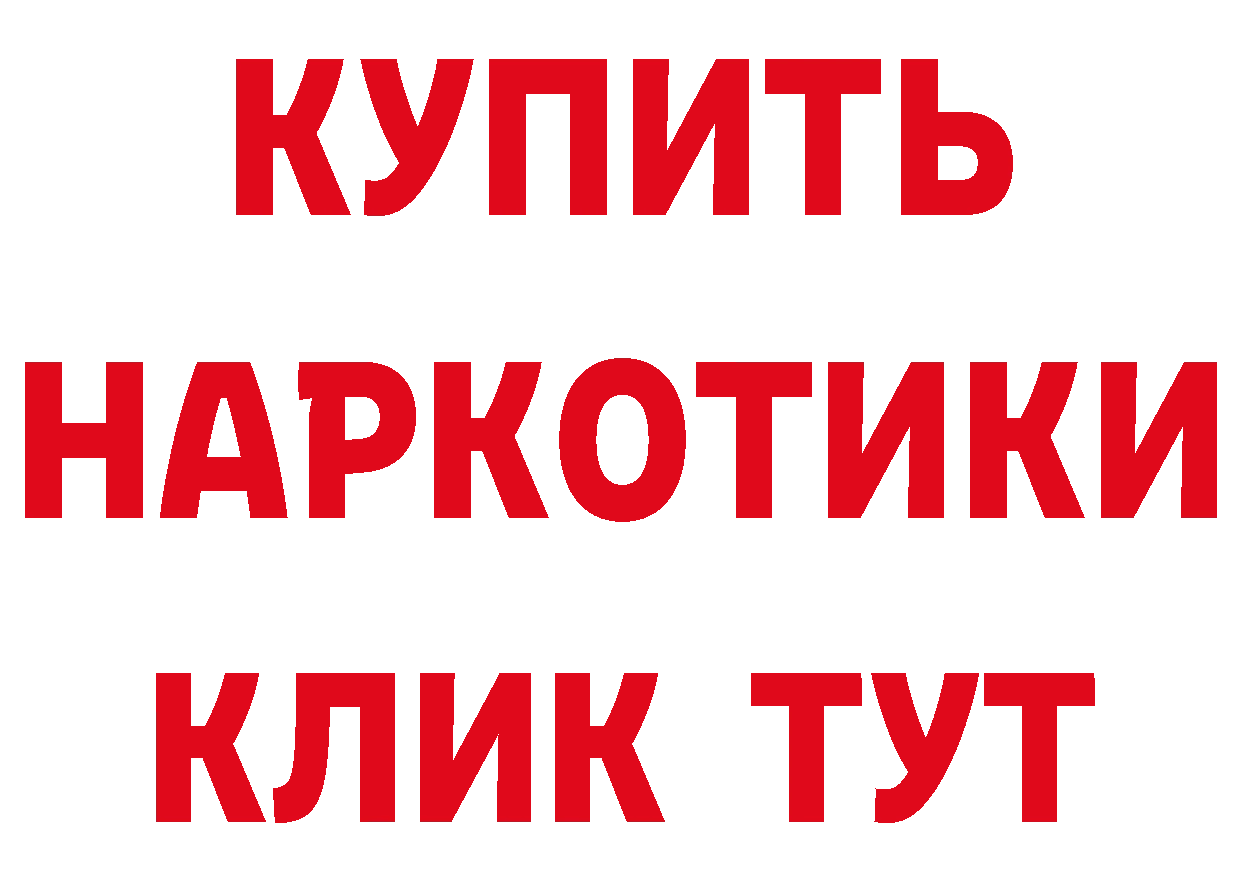 КУПИТЬ

НАРКОТИКИ

КЛИК ТУТ